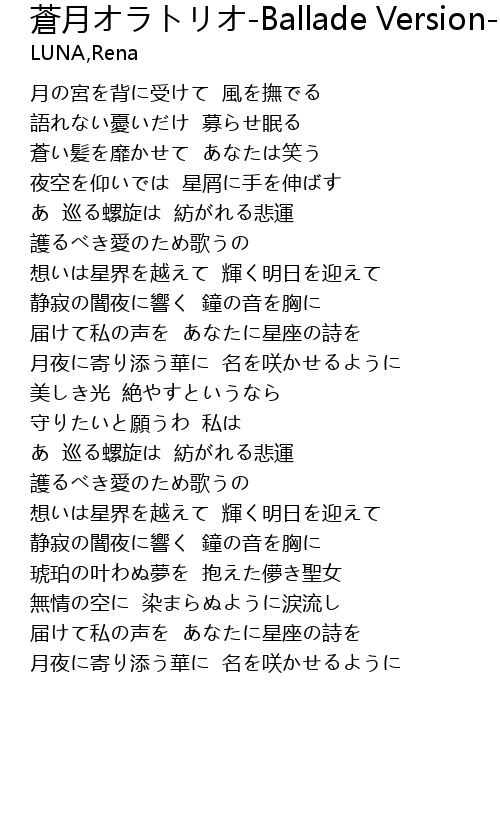 蒼月オラトリオ-Ballade Version-
LUNA,Rena

月の宮を背に受けて　風を撫でる
語れない憂いだけ　募らせ眠る
蒼い髪を靡かせて　あなたは笑う
夜空を仰いでは　星屑に手を伸ばす
あ　巡る螺旋は　紡がれる悲運
護るべき愛のため歌うの
想いは星界を越えて　輝く明日を迎えて
静寂の闇夜に響く　鐘の音を胸に
届けて私の声を　あなたに星座の詩を
月夜に寄り添う華に　名を咲かせるように
美しき光　絶やすというなら
守りたいと願うわ　私は
あ　巡る螺旋は　紡がれる悲運
護るべき愛のため歌うの
想いは星界を越えて　輝く明日を迎えて
静寂の闇夜に響く　鐘の音を胸に
琥珀の叶わぬ夢を　抱えた儚き聖女
無情の空に　染まらぬように涙流し
届けて私の声を　あなたに星座の詩を
月夜に寄り添う華に　名を咲かせるように